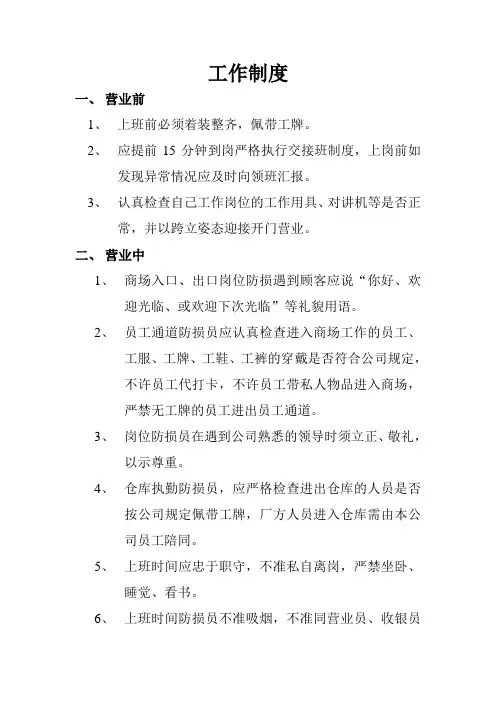 工作制度

一、 营业前

1、 上班前必须着装整齐，佩带工牌。

2、 应提前 15 分钟到岗严格执行交接班制度，上岗前如发现异常情况应及时向领班汇报。

3、 认真检查自己工作岗位的工作用具、对讲机等是否正常，并以跨立姿态迎接开门营业。

二、 营业中

1、 商场入口、出口岗位防损遇到顾客应说“你好、欢迎光临、或欢迎下次光临”等礼貌用语。

2、 员工通道防损员应认真检查进入商场工作的员工、工服、工牌、工鞋、工裤的穿戴是否符合公司规定，不许员工代打卡，不许员工带私人物品进入商场，严禁无工牌的员工进出员工通道。

3、 岗位防损员在遇到公司熟悉的领导时须立正、敬礼，以示尊重。

4、 仓库执勤防损员，应严格检查进出仓库的人员是否按公司规定佩带工牌，厂方人员进入仓库需由本公司员工陪同。

5、 上班时间应忠于职守，不准私自离岗，严禁坐卧、睡觉、看书。

6、 上班时间防损员不准吸烟，不准同营业员、收银员